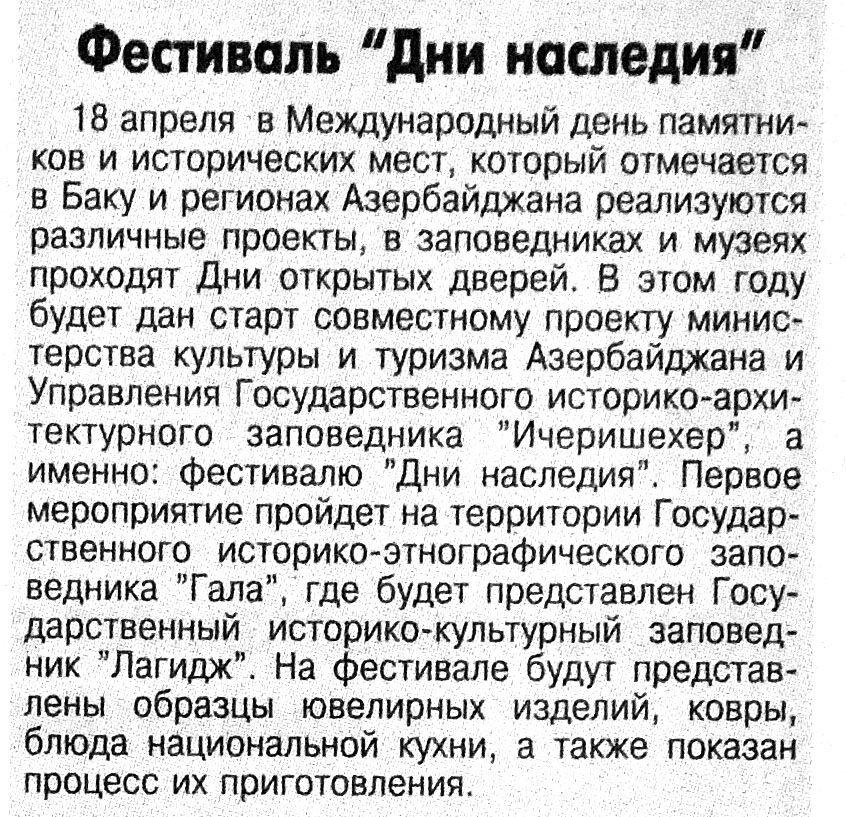 Фестиваль "Дни наследия"

18 апреля в Международный день памятников и исторических мест, который отмечается в Баку и регионах Азербайджана реализуются различные проекты, в заповедниках и музеях проходят Дни открытых дверей. В этом году будет дан старт совместному проекту министерства культуры и туризма Азербайджана и Управления Государственного историко-архитектурного заповедника "Ичеришехер", а именно: фестивалю "Дни наследия". Первое мероприятие пройдет на территории Государственного историко-этнографического заповедника "Гала", где будет представлен Государственный историко-культурный заповедник "Лагидж". На фестивале будут представлены образцы ювелирных изделий, ковры, блюда национальной кухни, а также показан процесс их приготовления.